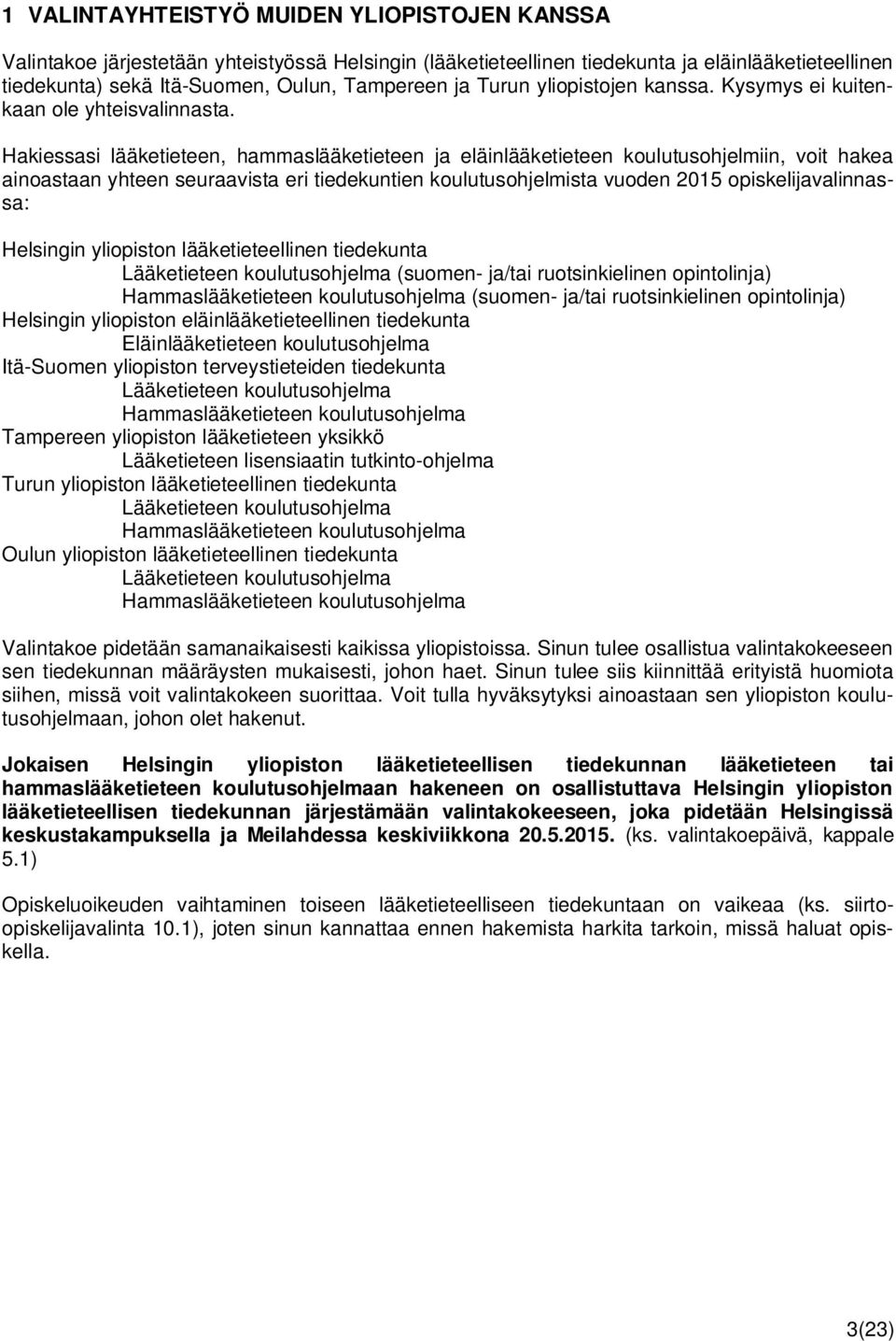 1 VALINTAYHTEISTYÖ MUIDEN YLIOPISTOJEN KANSSA

Valintakoe järjestetään yhteistyössä Helsingin (lääketieteellinen tiedekunta ja eläinlääketieteellinen tiedekunta) sekä Itä-Suomen, Oulun, Tampereen ja Turun yliopistojen kanssa. Kysymys ei kuitenkaan ole yhteisvalinnasta.

Hakiessasi lääketieteen, hammaslääketieteen ja eläinlääketieteen koulutusohjelmiin, voit hakea ainoastaan yhteen seuraavista eri tiedekuntien koulutusohjelmista vuoden 2015 opiskelijavalinnassa:

Helsingin yliopiston lääketieteellinen tiedekunta
Lääketieteen koulutusohjelma (suomen- ja/tai ruotsinkielinen opintolinja)
Hammaslääketieteen koulutusohjelma (suomen- ja/tai ruotsinkielinen opintolinja)
Helsingin yliopiston eläinlääketieteellinen tiedekunta
Eläinlääketieteen koulutusohjelma
Itä-Suomen yliopiston terveystieteiden tiedekunta
Lääketieteen koulutusohjelma
Hammaslääketieteen koulutusohjelma
Tampereen yliopiston lääketieteen yksikkö
Lääketieteen lisensiaatin tutkinto-ohjelma
Turun yliopiston lääketieteellinen tiedekunta
Lääketieteen koulutusohjelma
Hammaslääketieteen koulutusohjelma
Oulun yliopiston lääketieteellinen tiedekunta
Lääketieteen koulutusohjelma
Hammaslääketieteen koulutusohjelma

Valintakoe pidetään samanaikaisesti kaikissa yliopistoissa. Sinun tulee osallistua valintakokeeseen sen tiedekunnan määräysten mukaisesti, johon haet. Sinun tulee siis kiinnittää erityistä huomiota siihen, missä voit valintakokeen suorittaa. Voit tulla hyväksytyksi ainoastaan sen yliopiston koulutusohjelmaan, johon olet hakenut.

Jokaisen Helsingin yliopiston lääketieteellisen tiedekunnan lääketieteen tai hammaslääketieteen koulutusohjelmaan hakeneen on osallistuttava Helsingin yliopiston lääketieteellisen tiedekunnan järjestämään valintakokeeseen, joka pidetään Helsingissä keskustakampuksella ja Meilahdessa keskiviikkona 20.5.2015. (ks. valintakoepäivä, kappale 5.1)

Opiskeluoikeuden vaihtaminen toiseen lääketieteelliseen tiedekuntaan on vaikeaa (ks. siirto-opiskelijavalinta 10.1), joten sinun kannattaa ennen hakemista harkita tarkoin, missä haluat opiskella.

3(23)